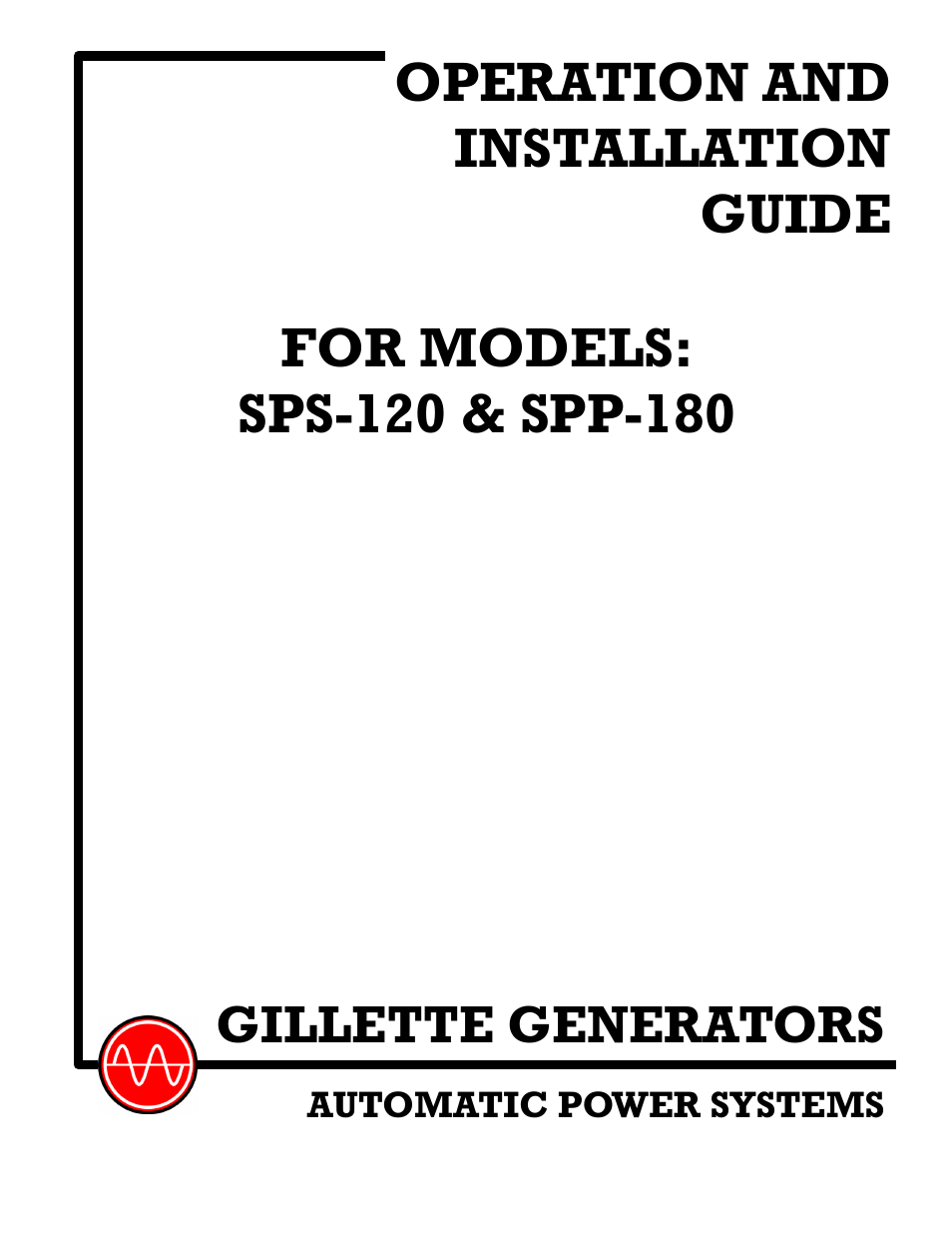 OPERATION AND INSTALLATION GUIDE

FOR MODELS:
SPS-120 & SPP-180

GILLETTE GENERATORS

AUTOMATIC POWER SYSTEMS